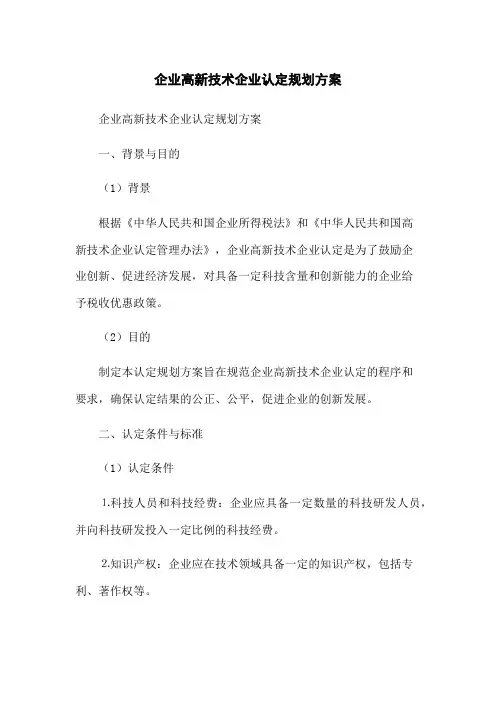 企业高新技术企业认定规划方案

企业高新技术企业认定规划方案

一、背景与目的

（1）背景

根据《中华人民共和国企业所得税法》和《中华人民共和国高新技术企业认定管理办法》，企业高新技术企业认定是为了鼓励企业创新、促进经济发展，对具备一定科技含量和创新能力的企业给予税收优惠政策。

（2）目的

制定本认定规划方案旨在规范企业高新技术企业认定的程序和要求，确保认定结果的公正、公平，促进企业的创新发展。

二、认定条件与标准

（1）认定条件

1.科技人员和科技经费：企业应具备一定数量的科技研发人员，并向科技研发投入一定比例的科技经费。

2.知识产权：企业应在技术领域具备一定的知识产权，包括专利、著作权等。